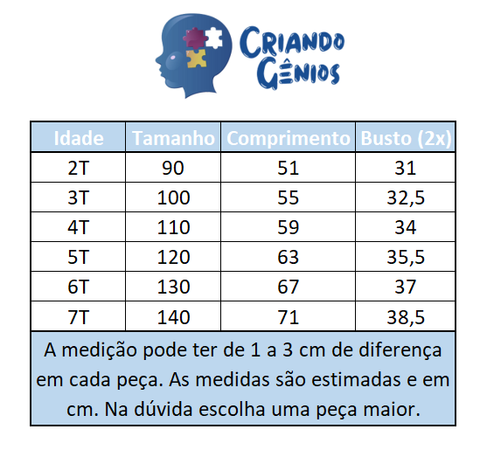 CRIANDO GÊNIOS

| Idade | Tamanho | Comprimento | Busto (2x) |
|---|---|---|---|
| 2T | 90 | 51 | 31 |
| 3T | 100 | 55 | 32,5 |
| 4T | 110 | 59 | 34 |
| 5T | 120 | 63 | 35,5 |
| 6T | 130 | 67 | 37 |
| 7T | 140 | 71 | 38,5 |

A medição pode ter de 1 a 3 cm de diferença em cada peça. As medidas são estimadas e em cm. Na dúvida escolha uma peça maior.